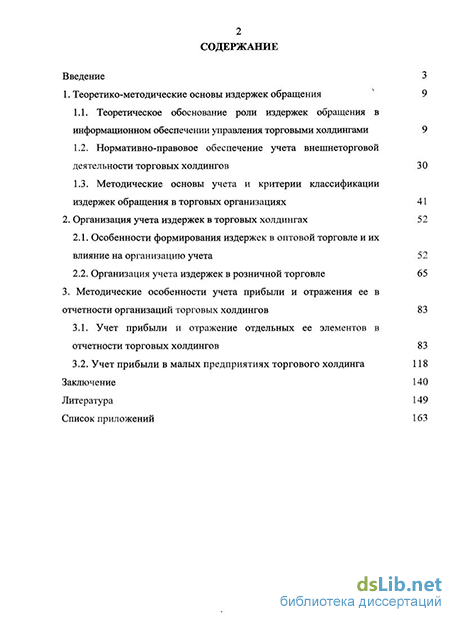 2

СОДЕРЖАНИЕ

Введение 3

1. Теоретико-методические основы издержек обращения 9

1.1. Теоретическое обоснование роли издержек обращения в информационном обеспечении управления торговыми холдингами 9

1.2. Нормативно-правовое обеспечение учета внешнеторговой деятельности торговых холдингов 30

1.3. Методические основы учета и критерии классификации издержек обращения в торговых организациях 41

2. Организация учета издержек в торговых холдингах 52

2.1. Особенности формирования издержек в оптовой торговле и их влияние на организацию учета 52

2.2. Организация учета издержек в розничной торговле 65

3. Методические особенности учета прибыли и отражения ее в отчетности организаций торговых холдингов 83

3.1. Учет прибыли и отражение отдельных ее элементов в отчетности торговых холдингов 83

3.2. Учет прибыли в малых предприятиях торгового холдинга 118

Заключение 140

Литература 149

Список приложений 163

dsLib.net
библиотека диссертаций